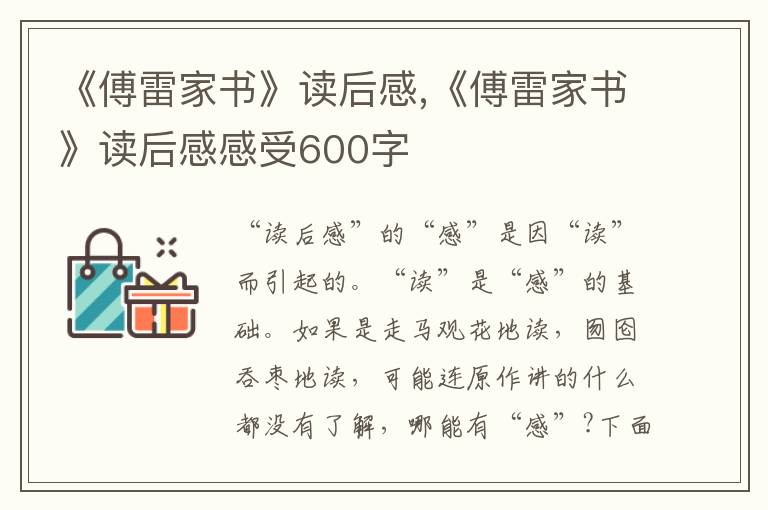 《傅雷家书》读后感,《傅雷家书》读后感感受600字

“读后感”的“感”是因“读”而引起的。“读”是“感”的基础。如果是走马观花地读，囫囵吞枣地读，可能连原作讲的什么都没有了解，哪能有“感”？下面